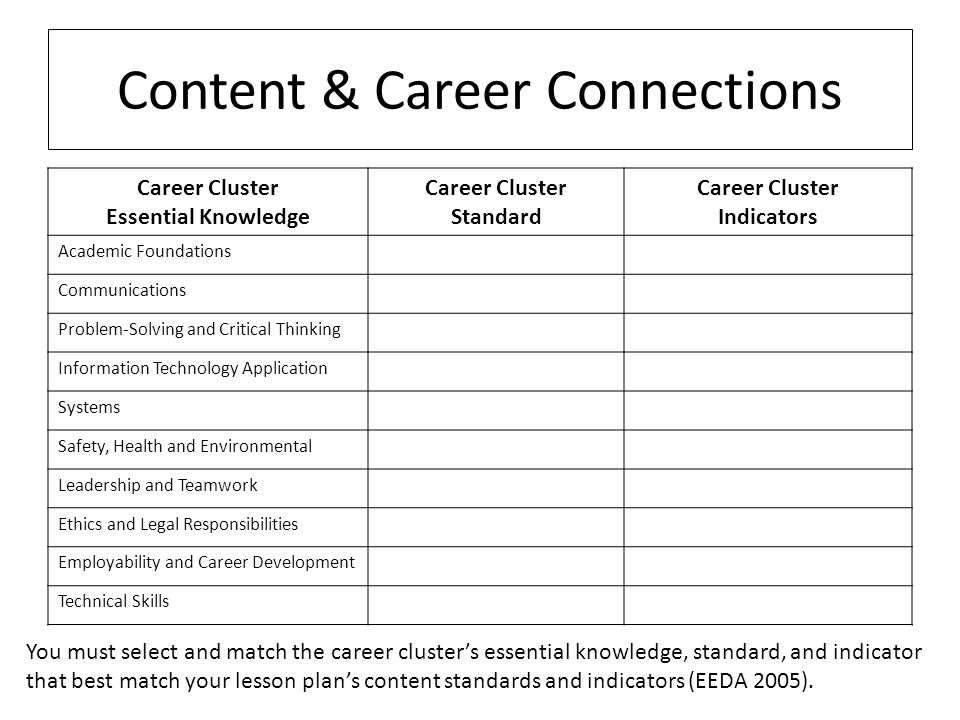 Content & Career Connections

| Career Cluster Essential Knowledge | Career Cluster Standard | Career Cluster Indicators |
|---|---|---|
| Academic Foundations | | |
| Communications | | |
| Problem-Solving and Critical Thinking | | |
| Information Technology Application | | |
| Systems | | |
| Safety, Health and Environmental | | |
| Leadership and Teamwork | | |
| Ethics and Legal Responsibilities | | |
| Employability and Career Development | | |
| Technical Skills | | |

You must select and match the career cluster's essential knowledge, standard, and indicator that best match your lesson plan's content standards and indicators (EEDA 2005).